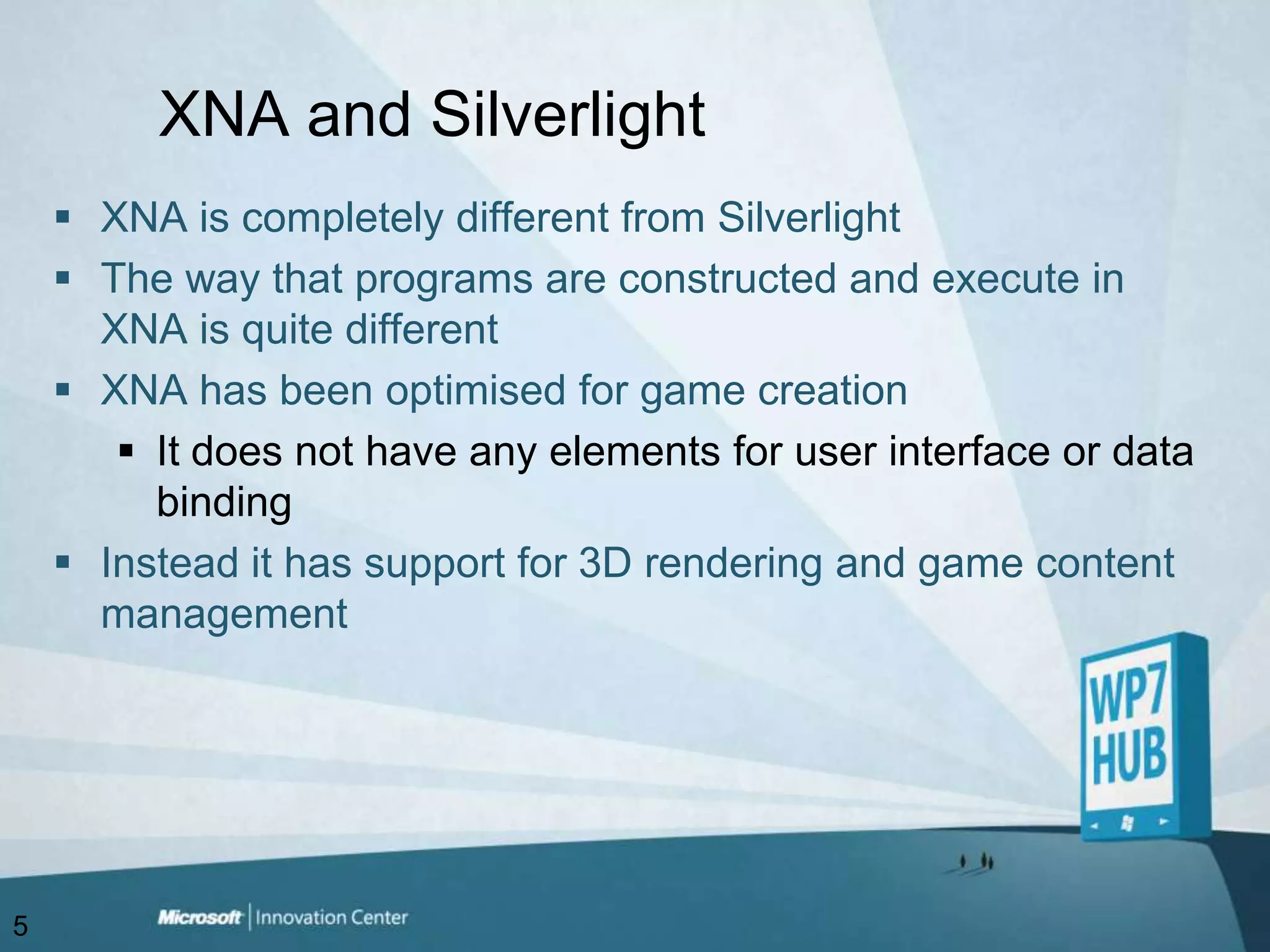 XNA and Silverlight

- XNA is completely different from Silverlight
- The way that programs are constructed and execute in XNA is quite different
- XNA has been optimised for game creation
  - It does not have any elements for user interface or data binding
- Instead it has support for 3D rendering and game content management

WP7 HUB

5

Microsoft | Innovation Center